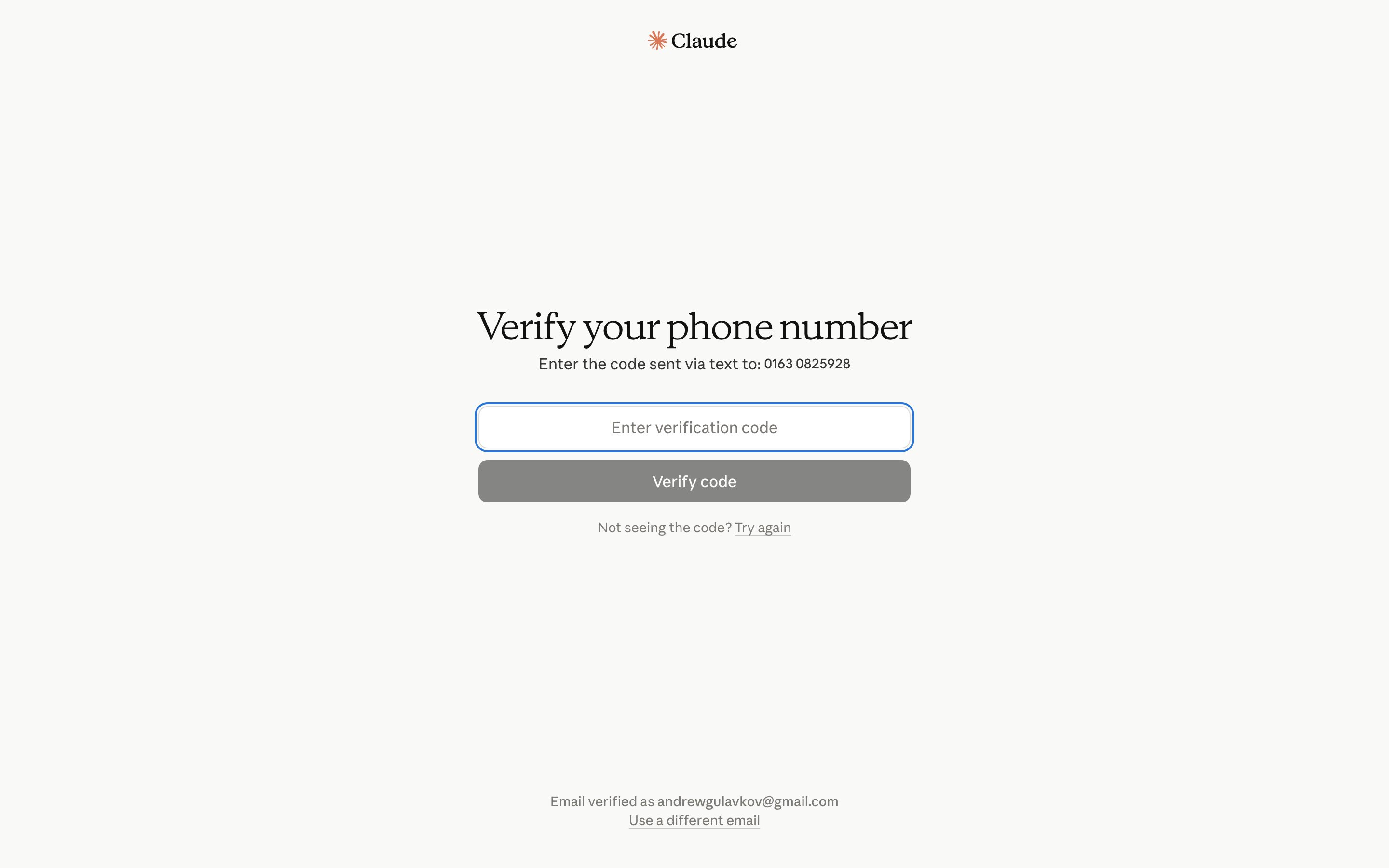 Claude

Verify your phone number

Enter the code sent via text to: 0163 0825928

Enter verification code

Verify code

Not seeing the code? Try again

Email verified as andrewgulavkov@gmail.com
Use a different email